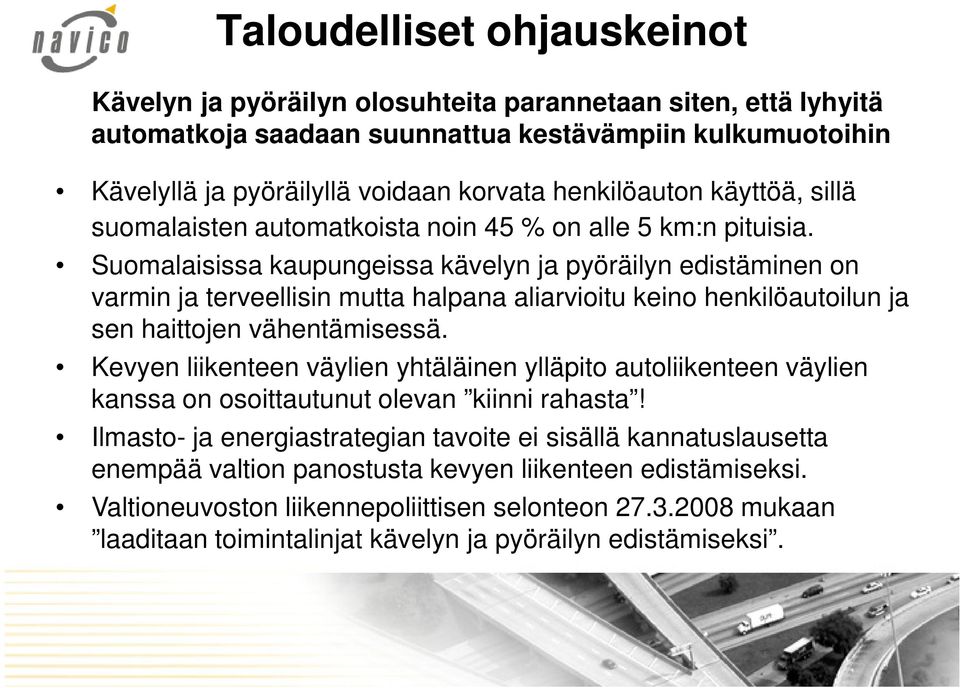 navico

Taloudelliset ohjauskeinot

Kävelyn ja pyöräilyn olosuhteita parannetaan siten, että lyhyitä automatkoja saadaan suunnattua kestävämpiin kulkumuotoihin

• Kävelyllä ja pyöräilyllä voidaan korvata henkilöauton käyttöä, sillä suomalaisten automatkoista noin 45 % on alle 5 km:n pituisia.
• Suomalaisissa kaupungeissa kävelyn ja pyöräilyn edistäminen on varmin ja terveellisin mutta halpana aliarvioitu keino henkilöautoilun ja sen haittojen vähentämisessä.
• Kevyen liikenteen väylien yhtäläinen ylläpito autoliikenteen väylien kanssa on osoittautunut olevan ”kiinni rahasta”!
• Ilmasto- ja energiastrategian tavoite ei sisällä kannatuslausetta enempää valtion panostusta kevyen liikenteen edistämiseksi.
• Valtioneuvoston liikennepoliittisen selonteon 27.3.2008 mukaan ”laaditaan toimintalinjat kävelyn ja pyöräilyn edistämiseksi”.